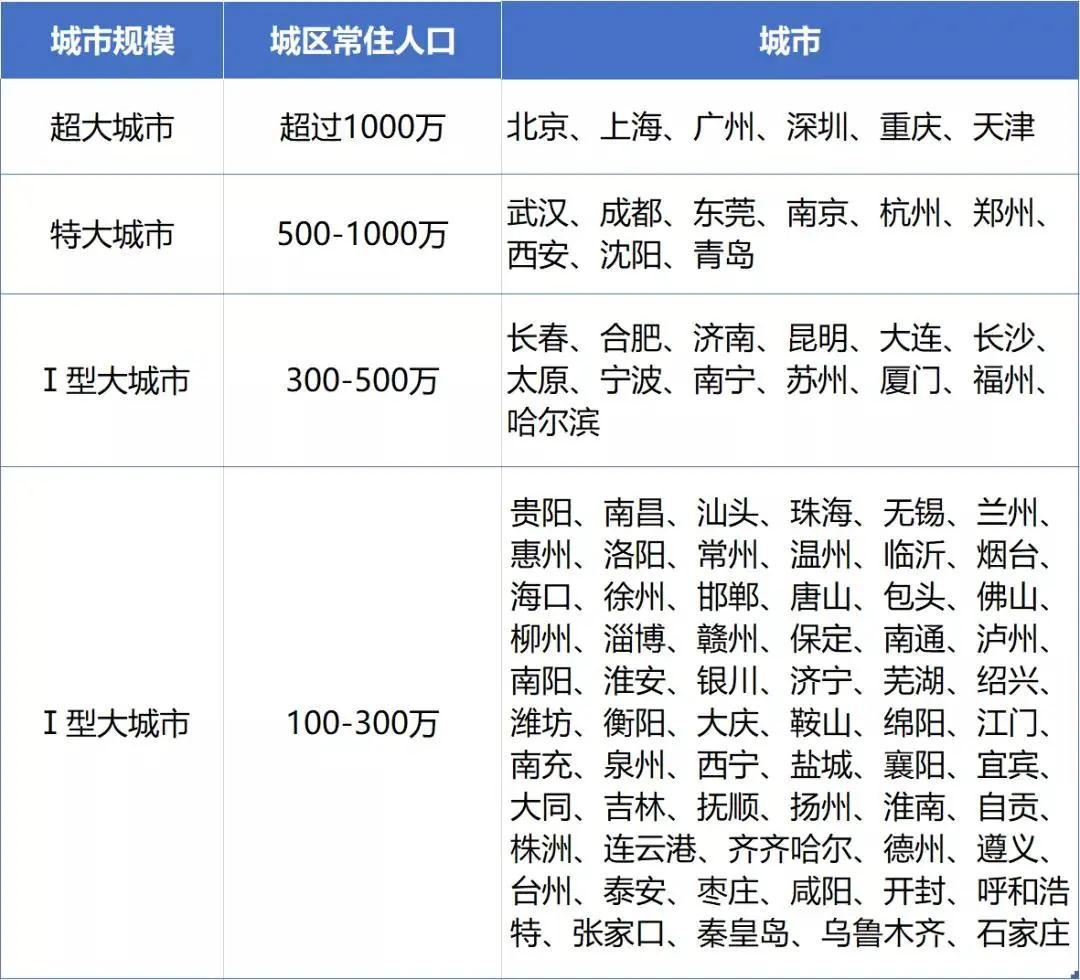 | 城市规模 | 城区常住人口 | 城市 |
|---|---|---|
| 超大城市 | 超过1000万 | 北京、上海、广州、深圳、重庆、天津 |
| 特大城市 | 500-1000万 | 武汉、成都、东莞、南京、杭州、郑州、西安、沈阳、青岛 |
| I 型大城市 | 300-500万 | 长春、合肥、济南、昆明、大连、长沙、太原、宁波、南宁、苏州、厦门、福州、哈尔滨 |
| I 型大城市 | 100-300万 | 贵阳、南昌、汕头、珠海、无锡、兰州、惠州、洛阳、常州、温州、临沂、烟台、海口、徐州、邯郸、唐山、包头、佛山、柳州、淄博、赣州、保定、南通、泸州、南阳、淮安、银川、济宁、芜湖、绍兴、潍坊、衡阳、大庆、鞍山、绵阳、江门、南充、泉州、西宁、盐城、襄阳、宜宾、大同、吉林、抚顺、扬州、淮南、自贡、株洲、连云港、齐齐哈尔、德州、遵义、台州、泰安、枣庄、咸阳、开封、呼和浩特、张家口、秦皇岛、乌鲁木齐、石家庄 |